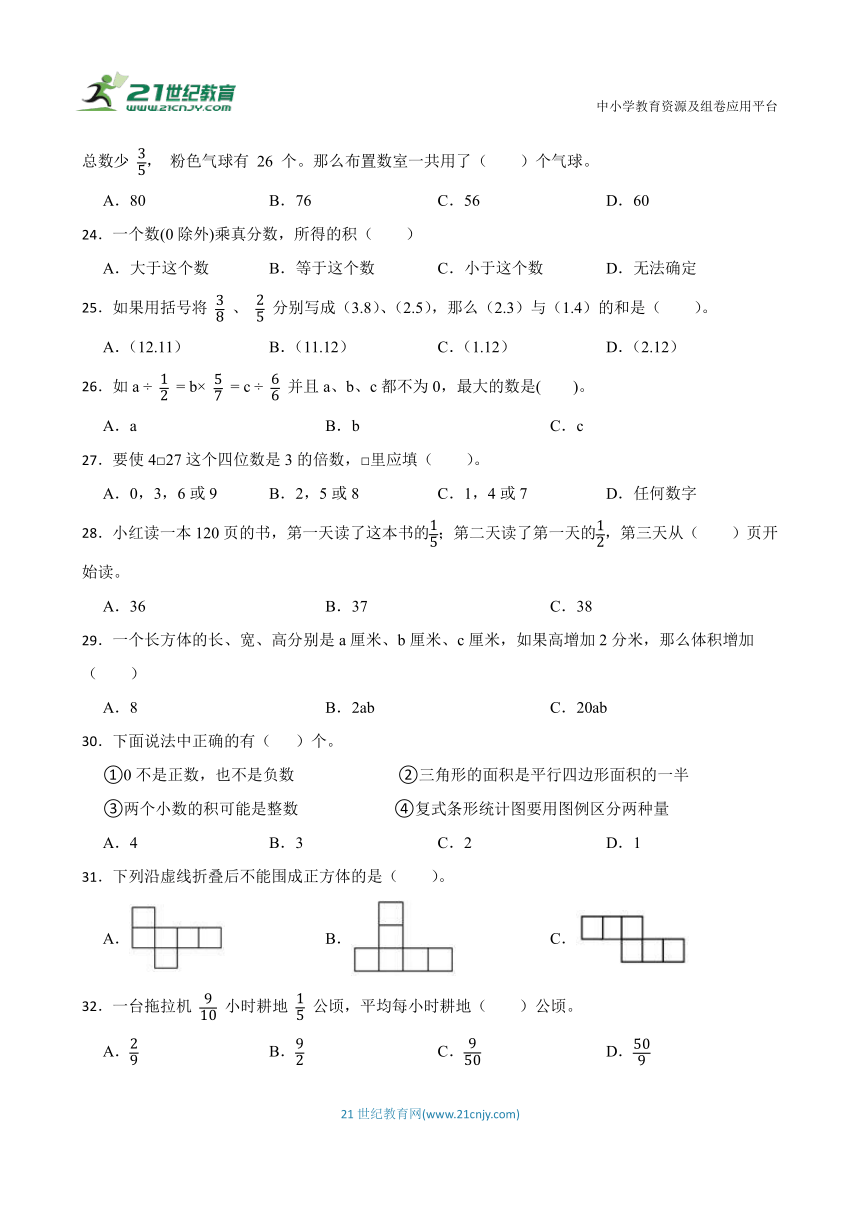 21世纪教育 www.21cnjy.com

中小学教育资源及组卷应用平台

总数少 $\frac{3}{5}$， 粉色气球有 26 个。那么布置教室一共用了（　　）个气球。

A．80　　B．76　　C．56　　D．60

24．一个数(0 除外)乘真分数，所得的积（　　）

A．大于这个数　　B．等于这个数　　C．小于这个数　　D．无法确定

25．如果用括号将 $\frac{3}{8}$ 、 $\frac{2}{5}$ 分别写成（3.8）、（2.5），那么（2.3）与（1.4）的和是（　　）。

A．（12.11）　　B．（11.12）　　C．（1.12）　　D．（2.12）

26．如 $a \div \frac{1}{2} = b \times \frac{5}{7} = c \div \frac{6}{6}$ 并且 a、b、c 都不为 0，最大的数是(　　)。

A．a　　B．b　　C．c

27．要使 4□27 这个四位数是 3 的倍数，□里应填（　　）。

A．0，3，6 或 9　　B．2，5 或 8　　C．1，4 或 7　　D．任何数字

28．小红读一本 120 页的书，第一天读了这本书的$\frac{1}{5}$；第二天读了第一天的$\frac{1}{2}$，第三天从（　　）页开始读。

A．36　　B．37　　C．38

29．一个长方体的长、宽、高分别是 a 厘米、b 厘米、c 厘米，如果高增加 2 分米，那么体积增加（　　）

A．8　　B．2ab　　C．20ab

30．下面说法中正确的有（　　）个。

①0 不是正数，也不是负数　　②三角形的面积是平行四边形面积的一半

③两个小数的积可能是整数　　④复式条形统计图要用图例区分两种量

A．4　　B．3　　C．2　　D．1

31．下列沿虚线折叠后不能围成正方体的是（　　）。

A．　　B．　　C．

32．一台拖拉机 $\frac{9}{10}$ 小时耕地 $\frac{1}{5}$ 公顷，平均每小时耕地（　　）公顷。

A．$\frac{2}{9}$　　B．$\frac{9}{2}$　　C．$\frac{9}{50}$　　D．$\frac{50}{9}$

21 世纪教育网(www.21cnjy.com)